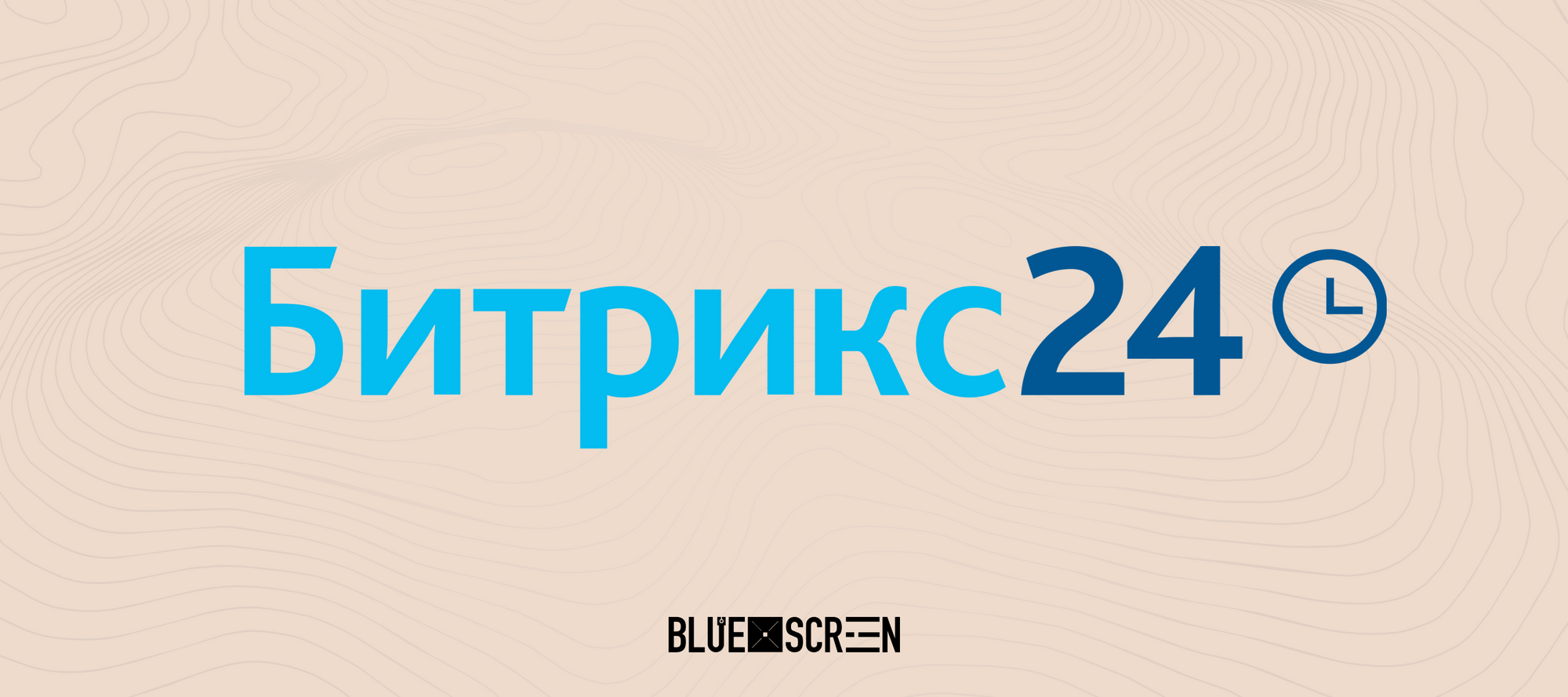 Битрикс24

BLUE SCREEN